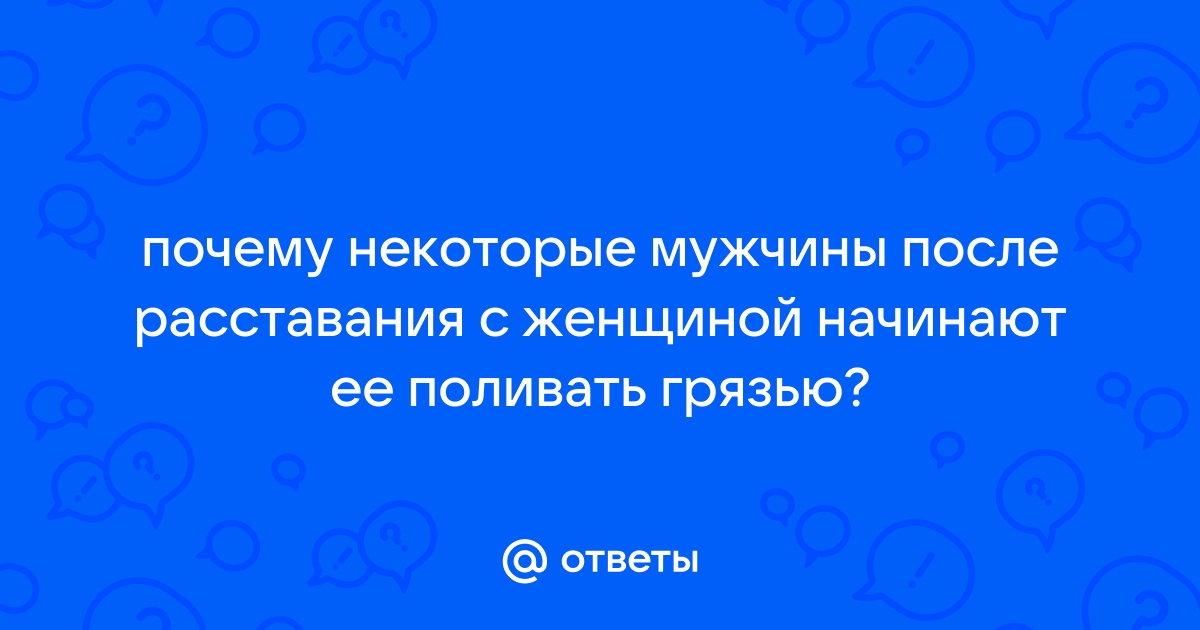 почему некоторые мужчины после расставания с женщиной начинают ее поливать грязью?

@ ответы